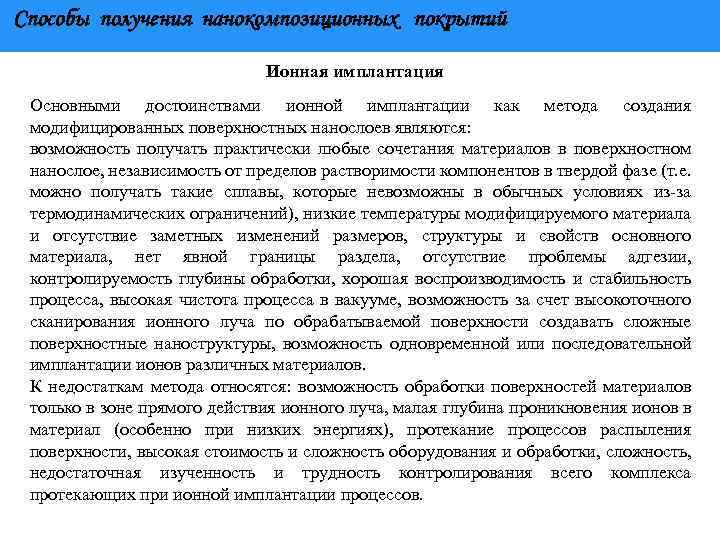 Способы получения нанокомпозиционных покрытий

Ионная имплантация

Основными достоинствами ионной имплантации как метода создания модифицированных поверхностных нанослоев являются:
возможность получать практически любые сочетания материалов в поверхностном нанослое, независимость от пределов растворимости компонентов в твердой фазе (т.е. можно получать такие сплавы, которые невозможны в обычных условиях из-за термодинамических ограничений), низкие температуры модифицируемого материала и отсутствие заметных изменений размеров, структуры и свойств основного материала, нет явной границы раздела, отсутствие проблемы адгезии, контролируемость глубины обработки, хорошая воспроизводимость и стабильность процесса, высокая чистота процесса в вакууме, возможность за счет высокоточного сканирования ионного луча по обрабатываемой поверхности создавать сложные поверхностные наноструктуры, возможность одновременной или последовательной имплантации ионов различных материалов.
К недостаткам метода относятся: возможность обработки поверхностей материалов только в зоне прямого действия ионного луча, малая глубина проникновения ионов в материал (особенно при низких энергиях), протекание процессов распыления поверхности, высокая стоимость и сложность оборудования и обработки, сложность, недостаточная изученность и трудность контролирования всего комплекса протекающих при ионной имплантации процессов.